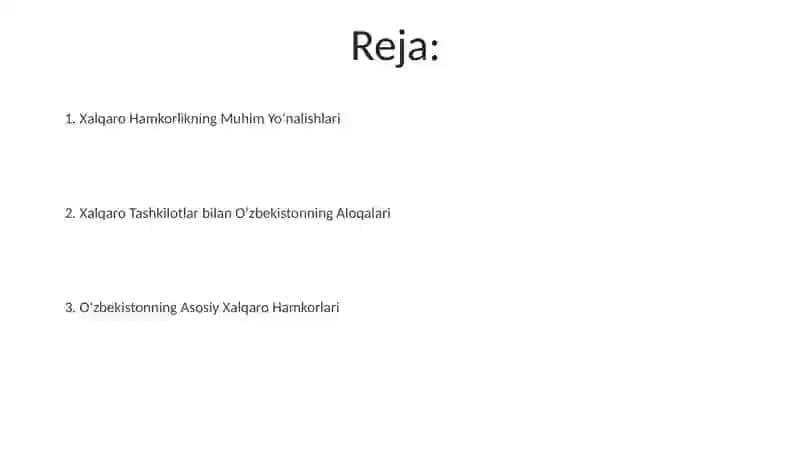 Reja:

1. Xalqaro Hamkorlikning Muhim Yo'nalishlari

2. Xalqaro Tashkilotlar bilan O'zbekistonning Aloqalari

3. O'zbekistonning Asosiy Xalqaro Hamkorlari